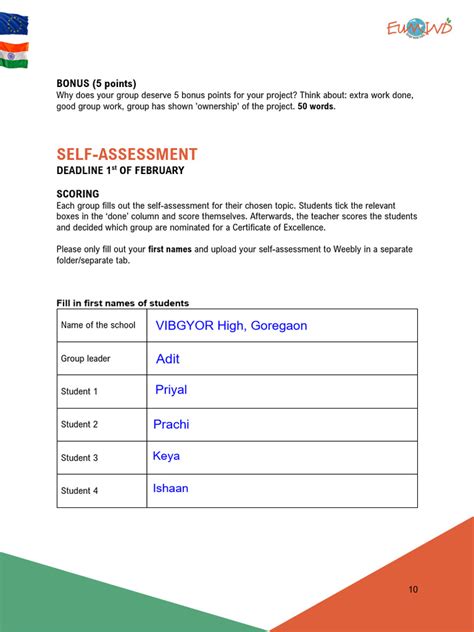 EUMIND

BONUS (5 points)
Why does your group deserve 5 bonus points for your project? Think about: extra work done, good group work, group has shown 'ownership' of the project. 50 words.

SELF-ASSESSMENT
DEADLINE 1$^{st}$ OF FEBRUARY

SCORING
Each group fills out the self-assessment for their chosen topic. Students tick the relevant boxes in the 'done' column and score themselves. Afterwards, the teacher scores the students and decided which group are nominated for a Certificate of Excellence.

Please only fill out your first names and upload your self-assessment to Weebly in a separate folder/separate tab.

Fill in first names of students

| Name of the school | VIBGYOR High, Goregaon |
|---|---|
| Group leader | Adit |
| Student 1 | Priyal |
| Student 2 | Prachi |
| Student 3 | Keya |
| Student 4 | Ishaan |

10